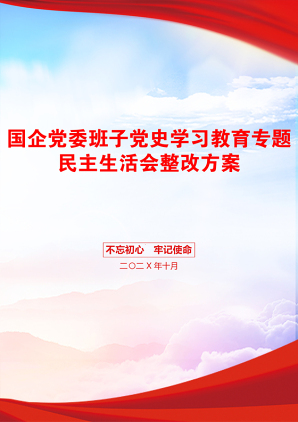 国企党委班子党史学习教育专题民主生活会整改方案

不忘初心 牢记使命

二〇二X年十月